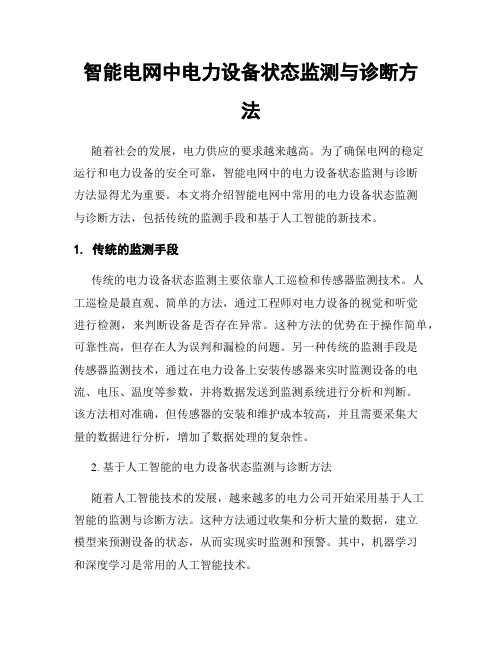 智能电网中电力设备状态监测与诊断方法

随着社会的发展，电力供应的要求越来越高。为了确保电网的稳定运行和电力设备的安全可靠，智能电网中的电力设备状态监测与诊断方法显得尤为重要。本文将介绍智能电网中常用的电力设备状态监测与诊断方法，包括传统的监测手段和基于人工智能的新技术。

1. 传统的监测手段

传统的电力设备状态监测主要依靠人工巡检和传感器监测技术。人工巡检是最直观、简单的方法，通过工程师对电力设备的视觉和听觉进行检测，来判断设备是否存在异常。这种方法的优势在于操作简单，可靠性高，但存在人为误判和漏检的问题。另一种传统的监测手段是传感器监测技术，通过在电力设备上安装传感器来实时监测设备的电流、电压、温度等参数，并将数据发送到监测系统进行分析和判断。该方法相对准确，但传感器的安装和维护成本较高，并且需要采集大量的数据进行分析，增加了数据处理的复杂性。

2. 基于人工智能的电力设备状态监测与诊断方法

随着人工智能技术的发展，越来越多的电力公司开始采用基于人工智能的监测与诊断方法。这种方法通过收集和分析大量的数据，建立模型来预测设备的状态，从而实现实时监测和预警。其中，机器学习和深度学习是常用的人工智能技术。